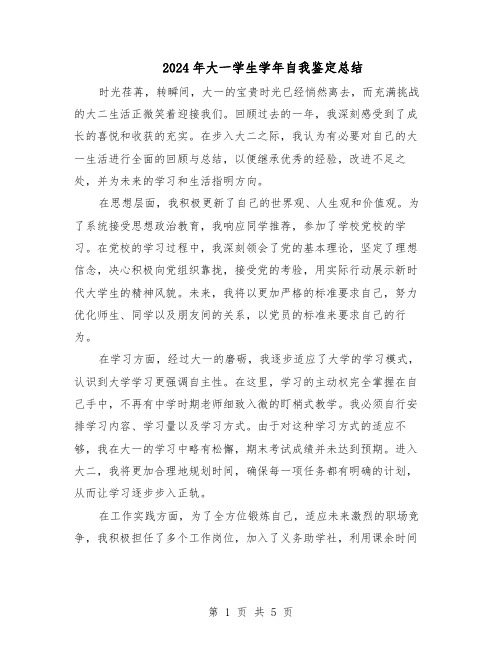 2024年大一学生学年自我鉴定总结

时光荏苒，转瞬间，大一的宝贵时光已经悄然离去，而充满挑战的大二生活正微笑着迎接我们。回顾过去的一年，我深刻感受到了成长的喜悦和收获的充实。在步入大二之际，我认为有必要对自己的大一生活进行全面的回顾与总结，以便继承优秀的经验，改进不足之处，并为未来的学习和生活指明方向。

在思想层面，我积极更新了自己的世界观、人生观和价值观。为了系统接受思想政治教育，我响应同学推荐，参加了学校党校的学习。在党校的学习过程中，我深刻领会了党的基本理论，坚定了理想信念，决心积极向党组织靠拢，接受党的考验，用实际行动展示新时代大学生的精神风貌。未来，我将以更加严格的标准要求自己，努力优化师生、同学以及朋友间的关系，以党员的标准来要求自己的行为。

在学习方面，经过大一的磨砺，我逐步适应了大学的学习模式，认识到大学学习更强调自主性。在这里，学习的主动权完全掌握在自己手中，不再有中学时期老师细致入微的盯梢式教学。我必须自行安排学习内容、学习量以及学习方式。由于对这种学习方式的适应不够，我在大一的学习中略有松懈，期末考试成绩并未达到预期。进入大二，我将更加合理地规划时间，确保每一项任务都有明确的计划，从而让学习逐步步入正轨。

在工作实践方面，为了全方位锻炼自己，适应未来激烈的职场竞争，我积极担任了多个工作岗位，加入了义务助学社，利用课余时间

第 1 页 共 5 页